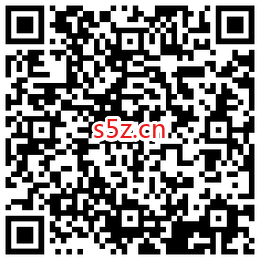 s5z.cn